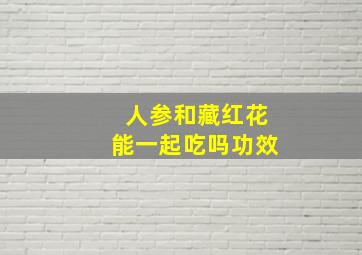 人参和藏红花
能一起吃吗功效